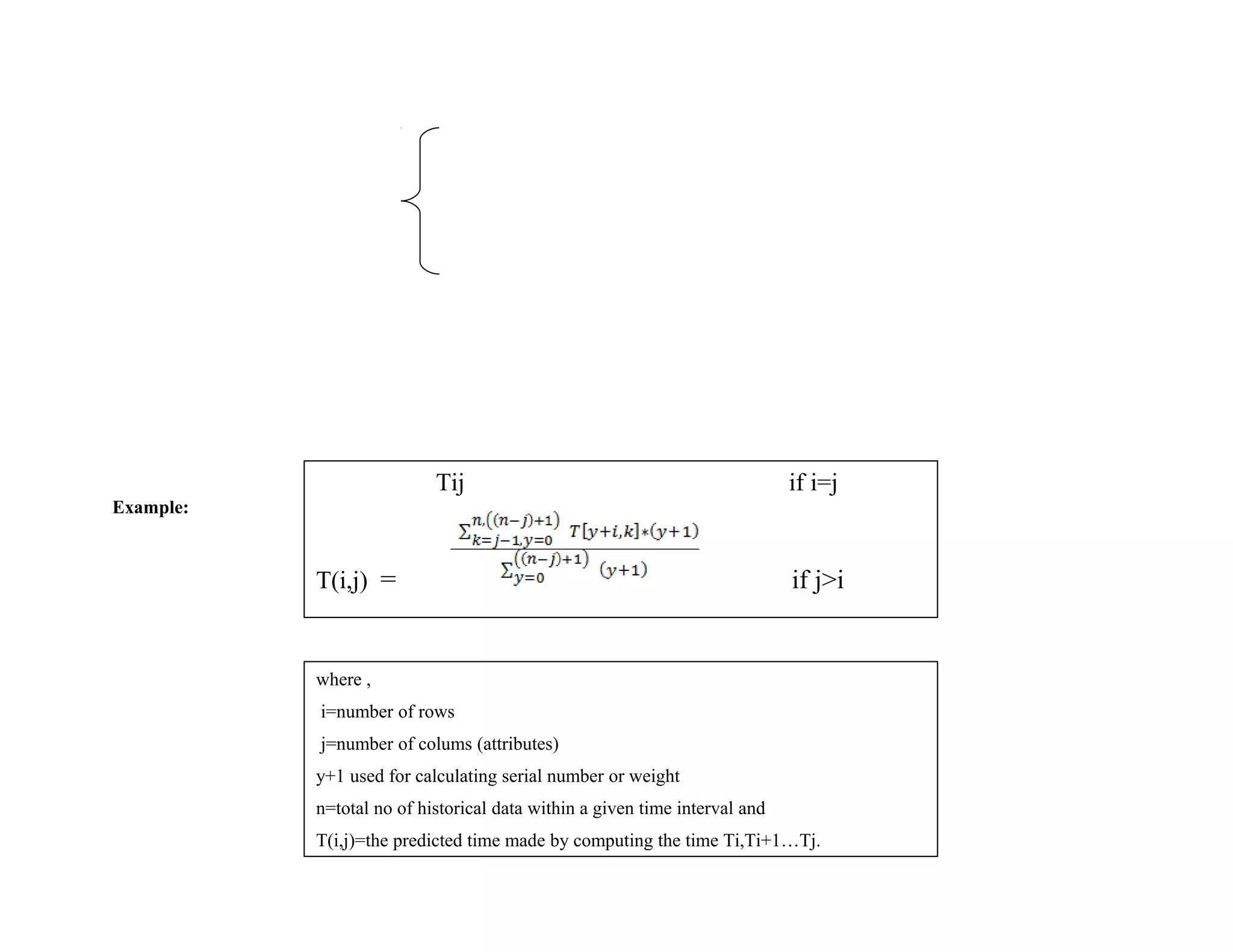 Example:

Tij if i=j

T(i,j) = $\frac{\sum_{k=j-1,y=0}^{n,((n-j)+1)} T[y+i,k]*(y+1)}{\sum_{y=0}^{((n-j)+1)} (y+1)}$ if j>i

where ,

i=number of rows

j=number of colums (attributes)

y+1 used for calculating serial number or weight

n=total no of historical data within a given time interval and

T(i,j)=the predicted time made by computing the time Ti,Ti+1…Tj.